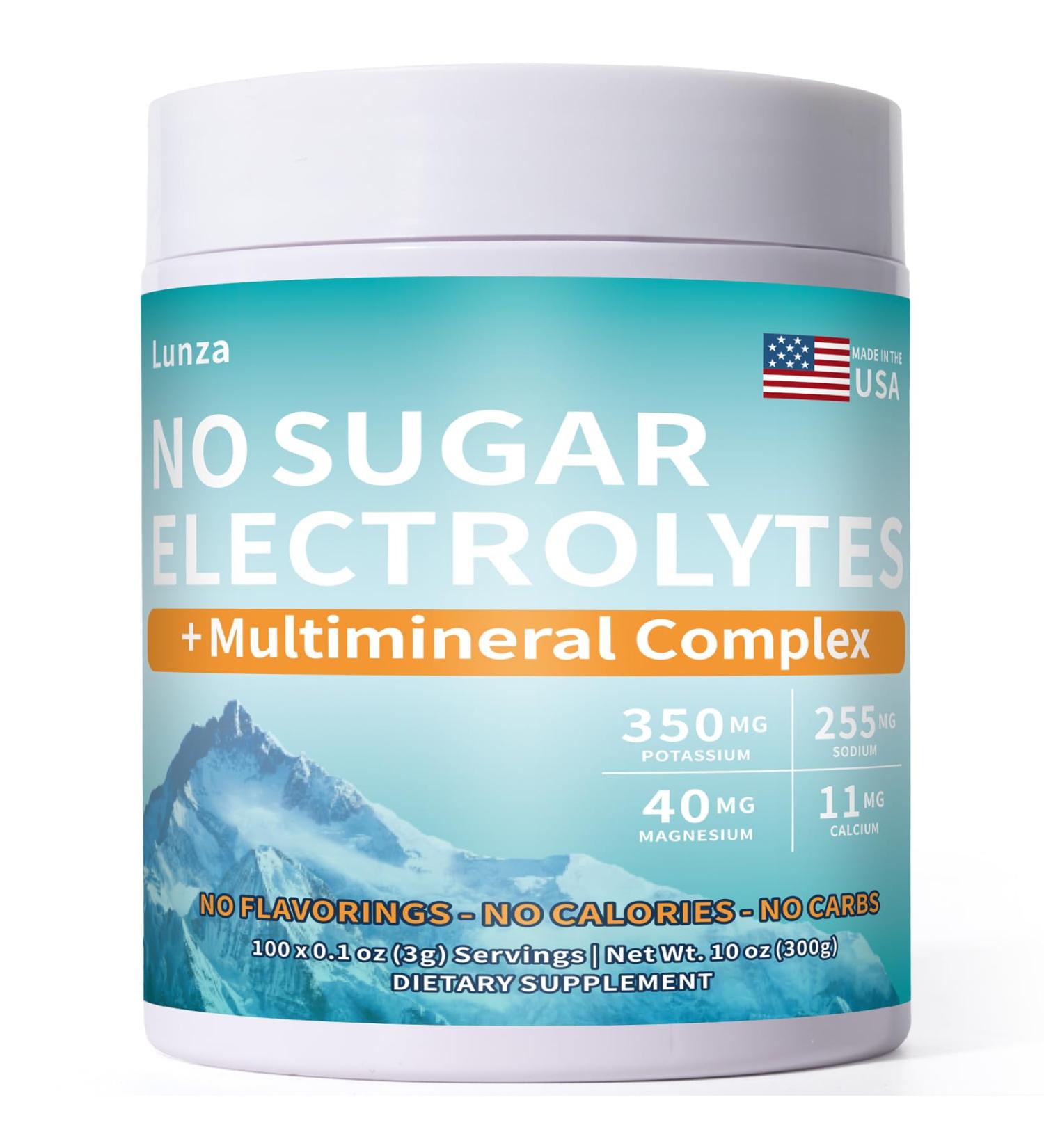 Lunza

MADE IN THE USA

NO SUGAR ELECTROLYTES

+Multimineral Complex

350 MG POTASSIUM

255 MG SODIUM

40 MG MAGNESIUM

11 MG CALCIUM

NO FLAVORINGS - NO CALORIES - NO CARBS

100 x 0.1 oz (3g) Servings | Net Wt. 10 oz (300g)

DIETARY SUPPLEMENT